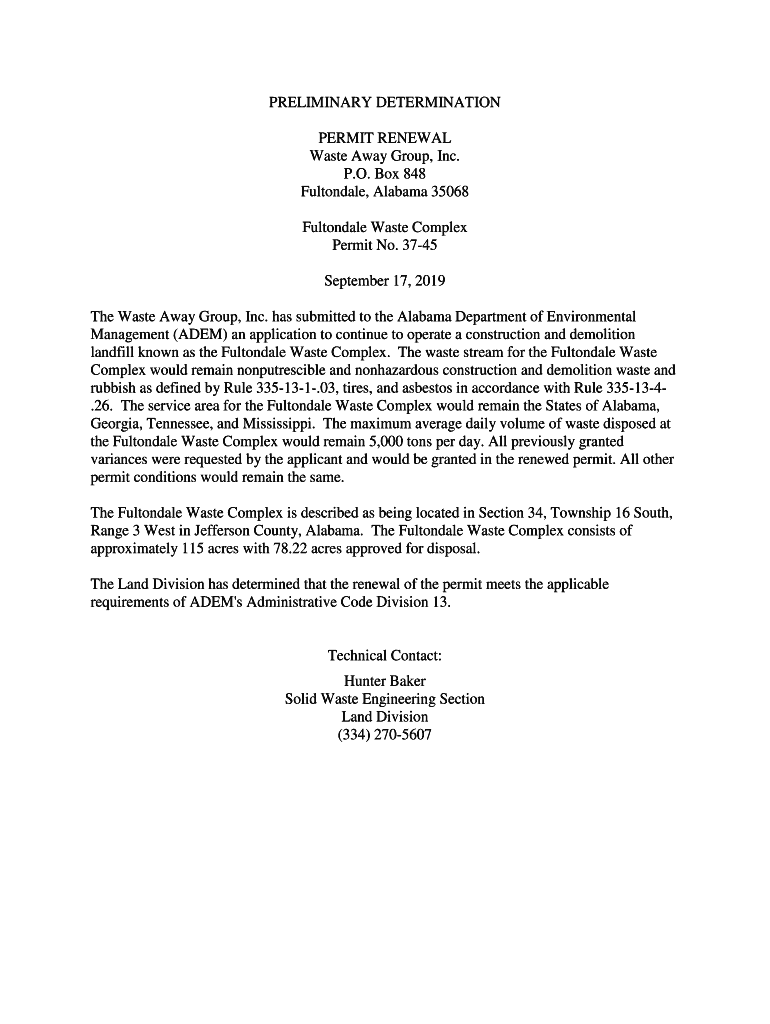 PRELIMINARY DETERMINATION

PERMIT RENEWAL
Waste Away Group, Inc.
P.O. Box 848
Fultondale, Alabama 35068

Fultondale Waste Complex
Permit No. 37-45

September 17, 2019

The Waste Away Group, Inc. has submitted to the Alabama Department of Environmental Management (ADEM) an application to continue to operate a construction and demolition landfill known as the Fultondale Waste Complex. The waste stream for the Fultondale Waste Complex would remain nonputrescible and nonhazardous construction and demolition waste and rubbish as defined by Rule 335-13-1-.03, tires, and asbestos in accordance with Rule 335-13-4-.26. The service area for the Fultondale Waste Complex would remain the States of Alabama, Georgia, Tennessee, and Mississippi. The maximum average daily volume of waste disposed at the Fultondale Waste Complex would remain 5,000 tons per day. All previously granted variances were requested by the applicant and would be granted in the renewed permit. All other permit conditions would remain the same.

The Fultondale Waste Complex is described as being located in Section 34, Township 16 South, Range 3 West in Jefferson County, Alabama. The Fultondale Waste Complex consists of approximately 115 acres with 78.22 acres approved for disposal.

The Land Division has determined that the renewal of the permit meets the applicable requirements of ADEM's Administrative Code Division 13.

Technical Contact:

Hunter Baker
Solid Waste Engineering Section
Land Division
(334) 270-5607